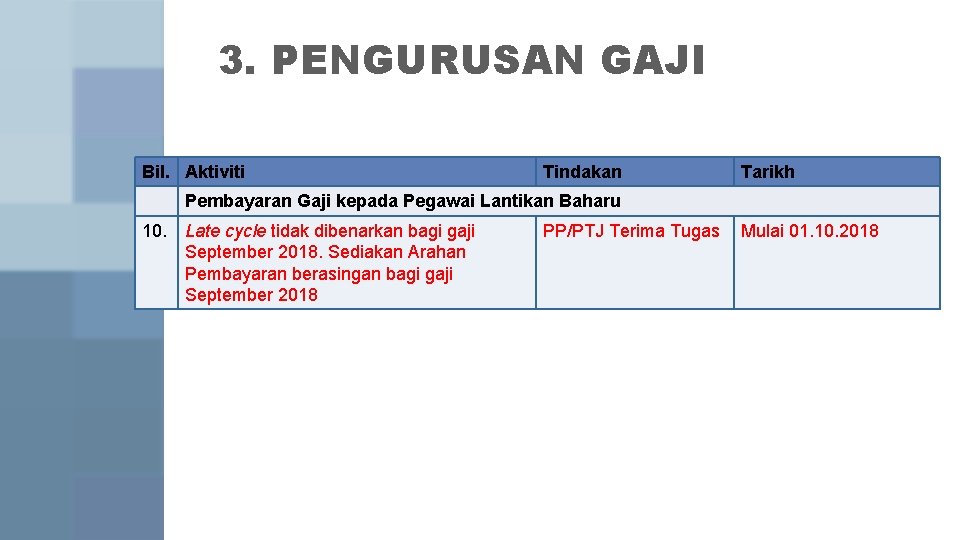 3. PENGURUSAN GAJI

| Bil. | Aktiviti | Tindakan | Tarikh |
|---|---|---|---|
| | Pembayaran Gaji kepada Pegawai Lantikan Baharu | | |
| 10. | Late cycle tidak dibenarkan bagi gaji September 2018. Sediakan Arahan Pembayaran berasingan bagi gaji September 2018 | PP/PTJ Terima Tugas | Mulai 01.10.2018 |